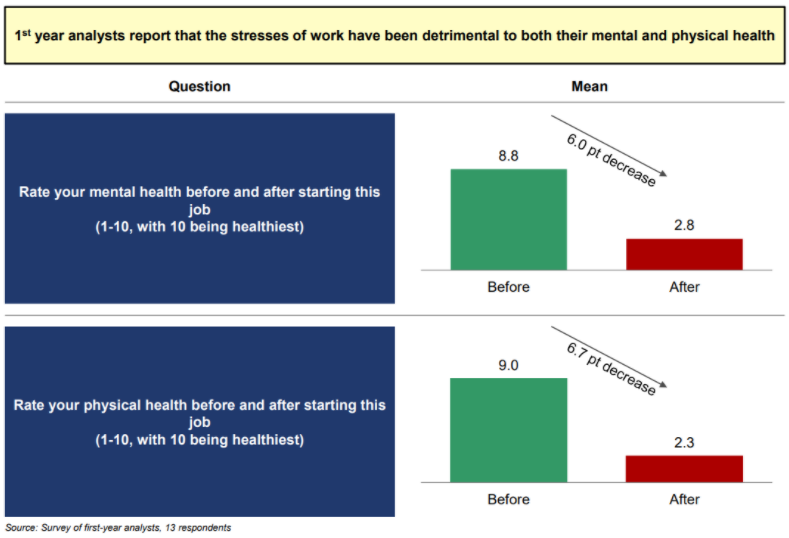 1$^{st}$ year analysts report that the stresses of work have been detrimental to both their mental and physical health

Question

Mean

Rate your mental health before and after starting this job
(1-10, with 10 being healthiest)

6.0 pt decrease

8.8

2.8

Before

After

Rate your physical health before and after starting this job
(1-10, with 10 being healthiest)

6.7 pt decrease

9.0

2.3

Before

After

Source: Survey of first-year analysts, 13 respondents